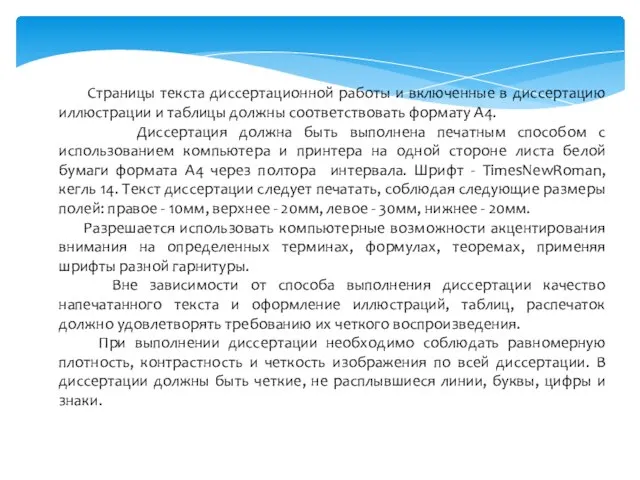 Страницы текста диссертационной работы и включенные в диссертацию иллюстрации и таблицы должны соответствовать формату А4.

Диссертация должна быть выполнена печатным способом с использованием компьютера и принтера на одной стороне листа белой бумаги формата А4 через полтора интервала. Шрифт - TimesNewRoman, кегль 14. Текст диссертации следует печатать, соблюдая следующие размеры полей: правое - 10мм, верхнее - 20мм, левое - 30мм, нижнее - 20мм.

Разрешается использовать компьютерные возможности акцентирования внимания на определенных терминах, формулах, теоремах, применяя шрифты разной гарнитуры.

Вне зависимости от способа выполнения диссертации качество напечатанного текста и оформление иллюстраций, таблиц, распечаток должно удовлетворять требованию их четкого воспроизведения.

При выполнении диссертации необходимо соблюдать равномерную плотность, контрастность и четкость изображения по всей диссертации. В диссертации должны быть четкие, не расплывшиеся линии, буквы, цифры и знаки.